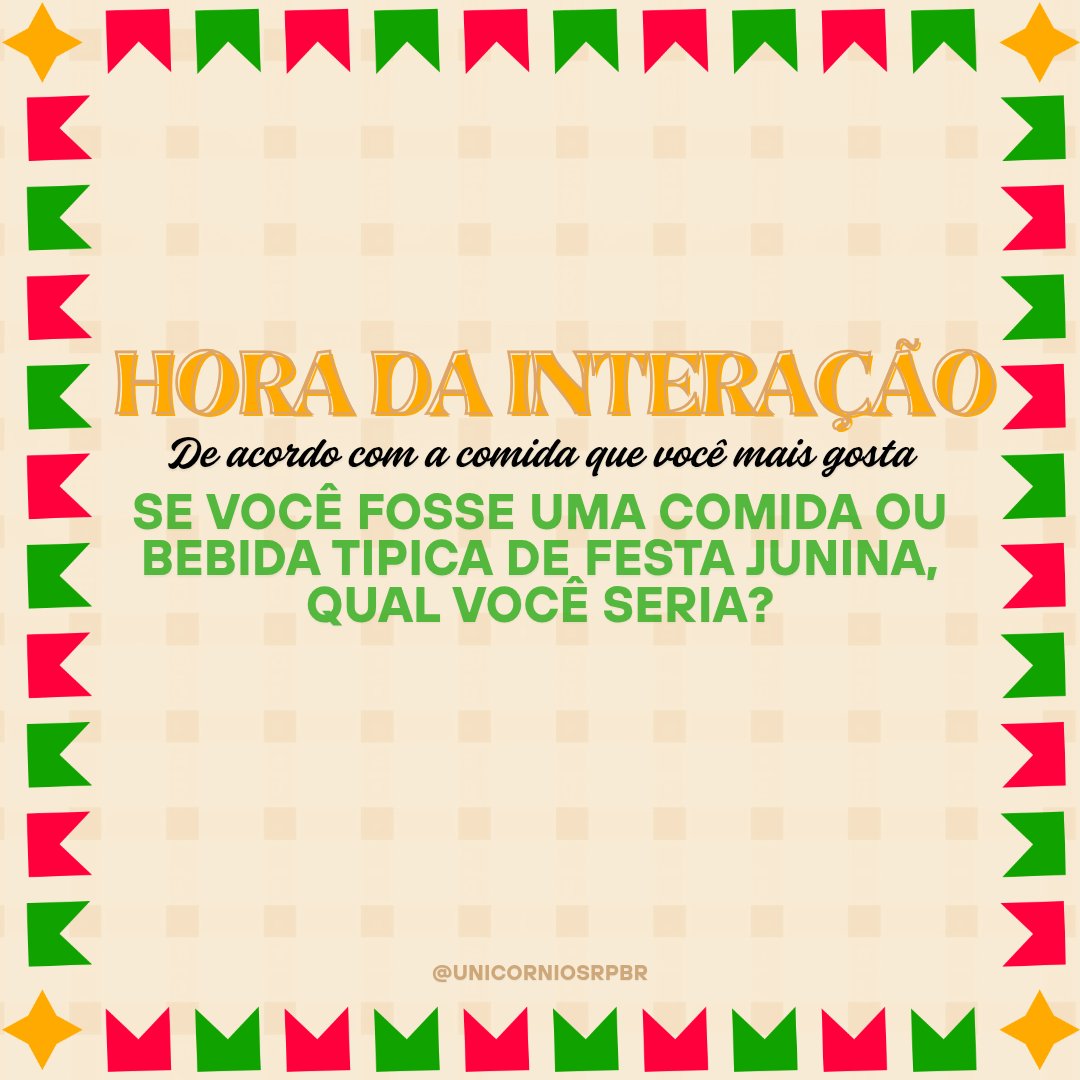 HORA DA INTERAÇÃO

De acordo com a comida que você mais gosta

SE VOCÊ FOSSE UMA COMIDA OU BEBIDA TIPICA DE FESTA JUNINA, QUAL VOCÊ SERIA?

@UNICORNIOSRPBR